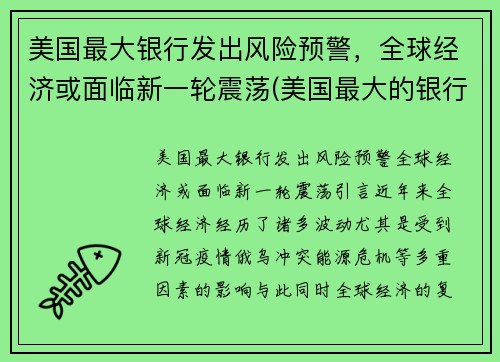 美国最大银行发出风险预警，全球经济或面临新一轮震荡(美国最大的银行

美国最大银行发出风险预警全球经济或面临新一轮震荡引言近年来全球经济经历了诸多波动尤其是受到新冠疫情俄乌冲突能源危机等多重因素的影响与此同时全球经济的复